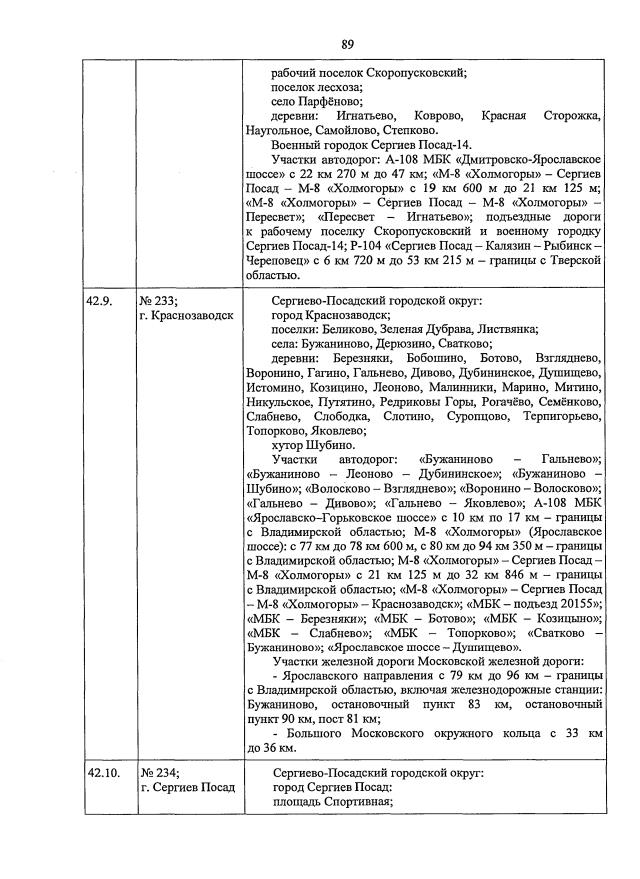 89

| | | |
|---|---|---|
| | | рабочий поселок Скоропусковский; поселок лесхоза; село Парфёново; деревни: Игнатьево, Коврово, Красная Сторожка, Наугольное, Самойлово, Степково. Военный городок Сергиев Посад-14. Участки автодорог: А-108 МБК «Дмитровско-Ярославское шоссе» с 22 км 270 м до 47 км; «М-8 «Холмогоры» – Сергиев Посад – М-8 «Холмогоры» с 19 км 600 м до 21 км 125 м; «М-8 «Холмогоры» – Сергиев Посад – М-8 «Холмогоры» – Пересвет»; «Пересвет – Игнатьево»; подъездные дороги к рабочему поселку Скоропусковский и военному городку Сергиев Посад-14; Р-104 «Сергиев Посад – Калязин – Рыбинск – Череповец» с 6 км 720 м до 53 км 215 м – границы с Тверской областью. |
| 42.9. | № 233; г. Краснозаводск | Сергиево-Посадский городской округ: город Краснозаводск; поселки: Беликово, Зеленая Дубрава, Листвянка; села: Бужаниново, Дерюзино, Сватково; деревни: Березняки, Бобошино, Ботово, Взгляднево, Воронино, Гагино, Гальнево, Дивово, Дубининское, Душищево, Истомино, Козицино, Леоново, Малинники, Марино, Митино, Никульское, Путятино, Редриковы Горы, Рогачёво, Семёнково, Слабнево, Слободка, Слотино, Суропцово, Терпигорьево, Топорково, Яковлево; хутор Шубино. Участки автодорог: «Бужаниново – Гальнево»; «Бужаниново – Леоново – Дубининское»; «Бужаниново – Шубино»; «Волосково – Взгляднево»; «Воронино – Волосково»; «Гальнево – Дивово»; «Гальнево – Яковлево»; А-108 МБК «Ярославско–Горьковское шоссе» с 10 км по 17 км – границы с Владимирской областью; М-8 «Холмогоры» (Ярославское шоссе): с 77 км до 78 км 600 м, с 80 км до 94 км 350 м – границы с Владимирской областью; М-8 «Холмогоры» – Сергиев Посад – М-8 «Холмогоры» с 21 км 125 м до 32 км 846 м – границы с Владимирской областью; «М-8 «Холмогоры» – Сергиев Посад – М-8 «Холмогоры» – Краснозаводск»; «МБК – подъезд 20155»; «МБК – Березняки»; «МБК – Ботово»; «МБК – Козицыно»; «МБК – Слабнево»; «МБК – Топорково»; «Сватково – Бужаниново»; «Ярославское шоссе – Душищево». Участки железной дороги Московской железной дороги: - Ярославского направления с 79 км до 96 км – границы с Владимирской областью, включая железнодорожные станции: Бужаниново, остановочный пункт 83 км, остановочный пункт 90 км, пост 81 км; - Большого Московского окружного кольца с 33 км до 36 км. |
| 42.10. | № 234; г. Сергиев Посад | Сергиево-Посадский городской округ: город Сергиев Посад: площадь Спортивная; |